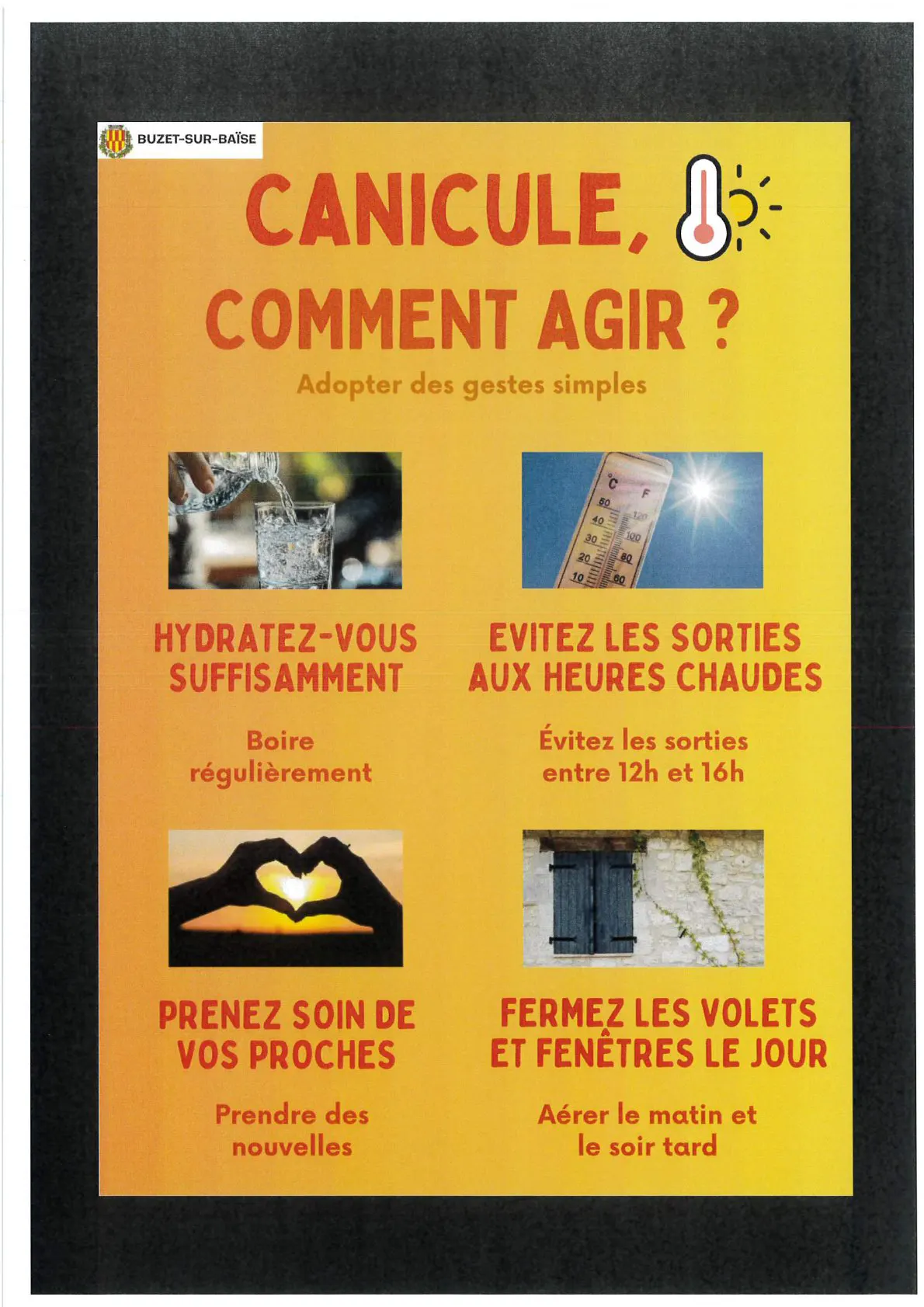 BUZET-SUR-BAÏSE

CANICULE,

COMMENT AGIR ?

Adopter des gestes simples

°C F
50
40 120
30 100
20 80
10 60

HYDRATEZ-VOUS SUFFISAMMENT

Boire régulièrement

EVITEZ LES SORTIES AUX HEURES CHAUDES

Évitez les sorties entre 12h et 16h

PRENEZ SOIN DE VOS PROCHES

Prendre des nouvelles

FERMEZ LES VOLETS ET FENÊTRES LE JOUR

Aérer le matin et le soir tard